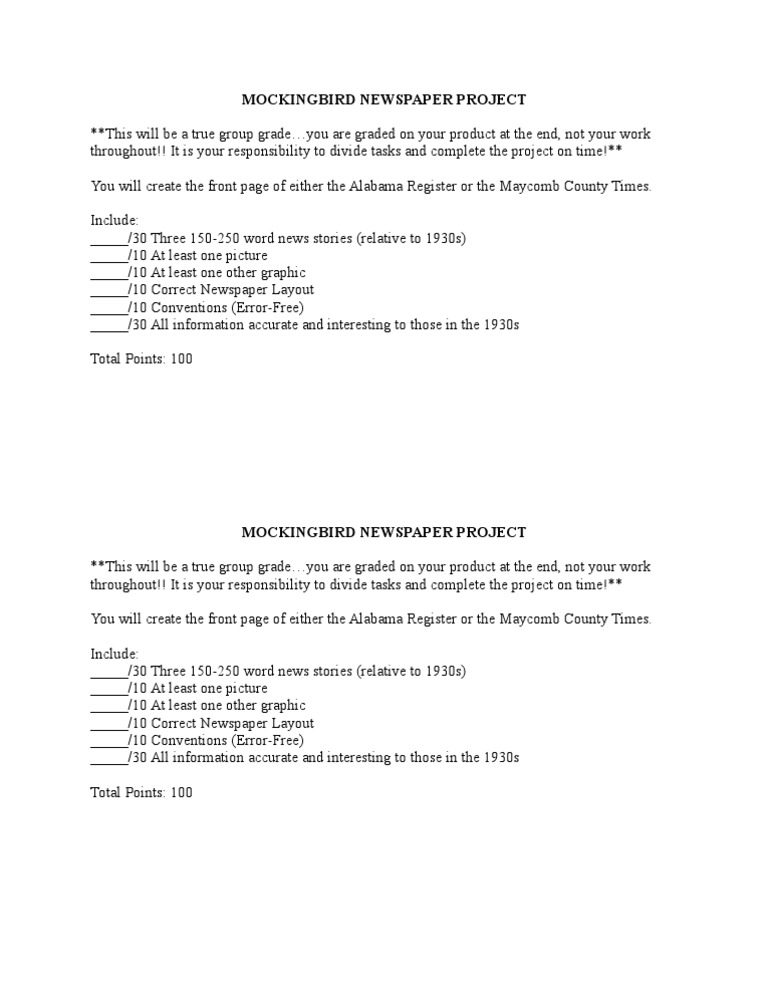 MOCKINGBIRD NEWSPAPER PROJECT

**This will be a true group grade…you are graded on your product at the end, not your work throughout!! It is your responsibility to divide tasks and complete the project on time!**

You will create the front page of either the Alabama Register or the Maycomb County Times.

Include:
_____/30 Three 150-250 word news stories (relative to 1930s)
_____/10 At least one picture
_____/10 At least one other graphic
_____/10 Correct Newspaper Layout
_____/10 Conventions (Error-Free)
_____/30 All information accurate and interesting to those in the 1930s

Total Points: 100

MOCKINGBIRD NEWSPAPER PROJECT

**This will be a true group grade…you are graded on your product at the end, not your work throughout!! It is your responsibility to divide tasks and complete the project on time!**

You will create the front page of either the Alabama Register or the Maycomb County Times.

Include:
_____/30 Three 150-250 word news stories (relative to 1930s)
_____/10 At least one picture
_____/10 At least one other graphic
_____/10 Correct Newspaper Layout
_____/10 Conventions (Error-Free)
_____/30 All information accurate and interesting to those in the 1930s

Total Points: 100